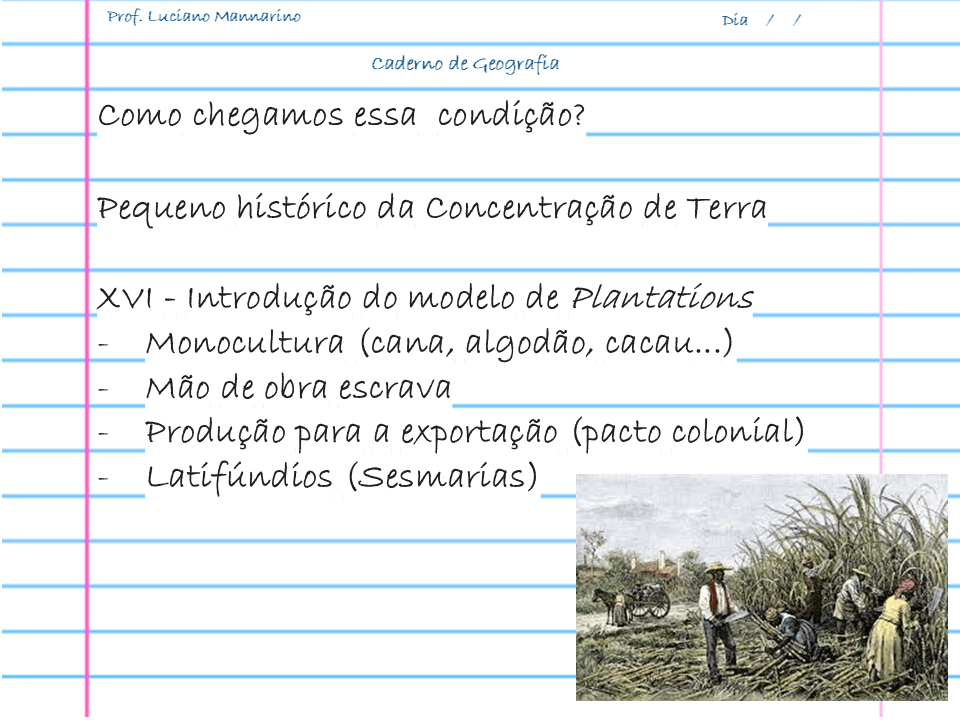 Prof. Luciano Mannarino

Dia / /

Caderno de Geografia

Como chegamos essa condição?

Pequeno histórico da Concentração de Terra

XVI - Introdução do modelo de Plantations
- Monocultura (cana, algodão, cacau...)
- Mão de obra escrava
- Produção para a exportação (pacto colonial)
- Latifúndios (Sesmarias)